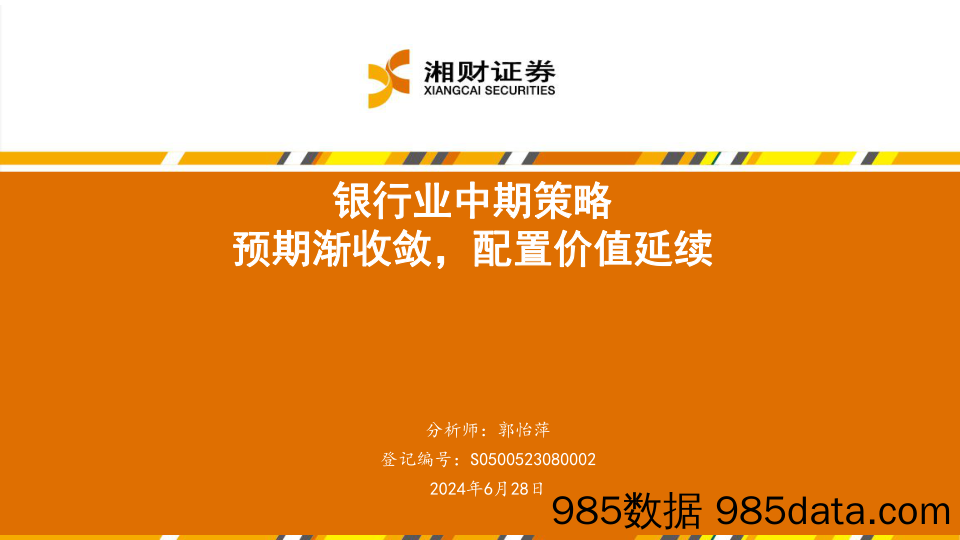 湘财证券
XIANGCAI SECURITIES

银行业中期策略
预期渐收敛，配置价值延续

分析师：郭怡萍
登记编号：S0500523080002
2024年6月28日

985数据 985data.com